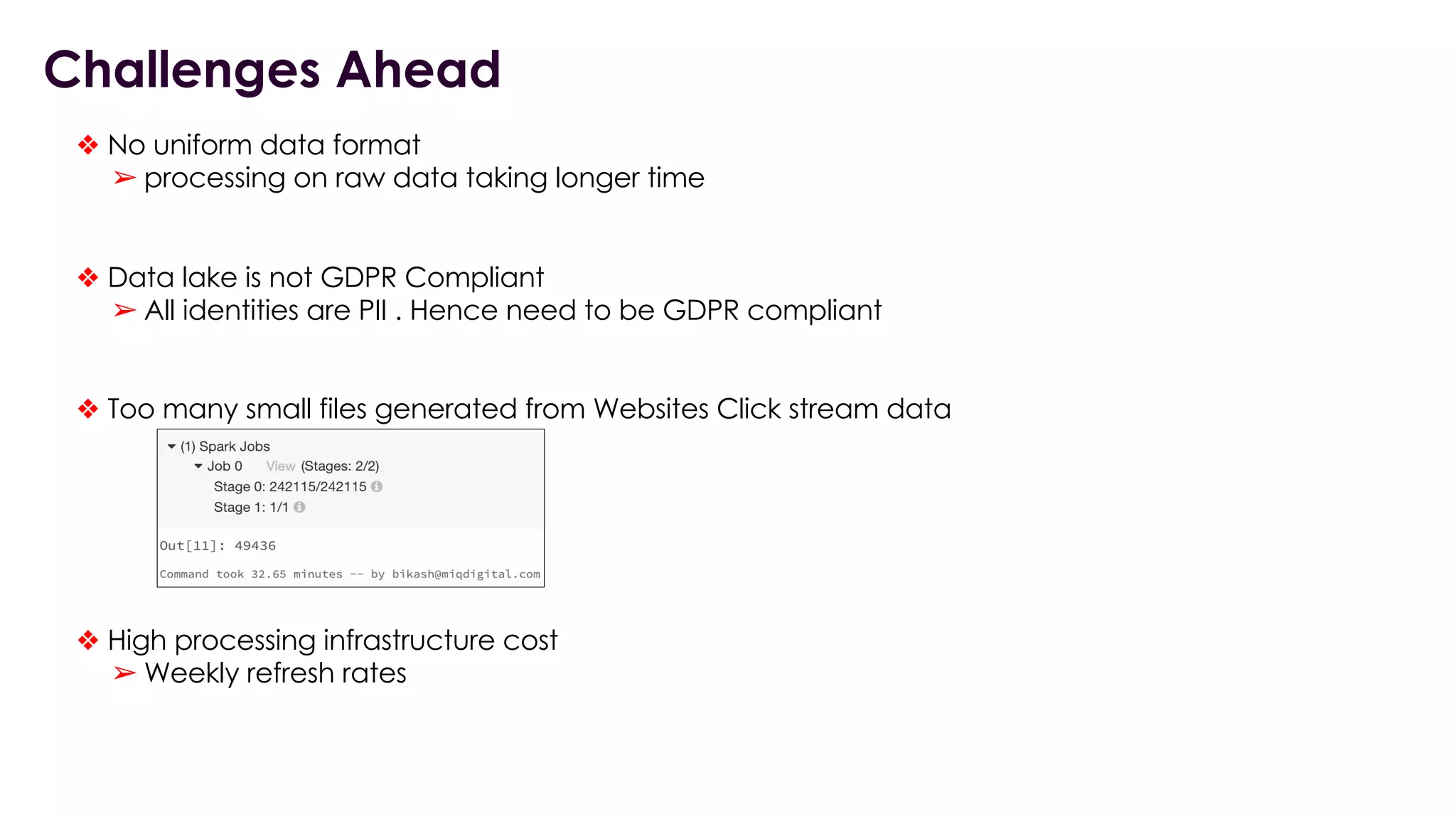 Challenges Ahead

❖ No uniform data format
➢ processing on raw data taking longer time

❖ Data lake is not GDPR Compliant
➢ All identities are PII . Hence need to be GDPR compliant

❖ Too many small files generated from Websites Click stream data

(1) Spark Jobs
Job 0 View (Stages: 2/2)
Stage 0: 242115/242115
Stage 1: 1/1

Out[11]: 49436

Command took 32.65 minutes -- by bikash@miqdigital.com

❖ High processing infrastructure cost
➢ Weekly refresh rates